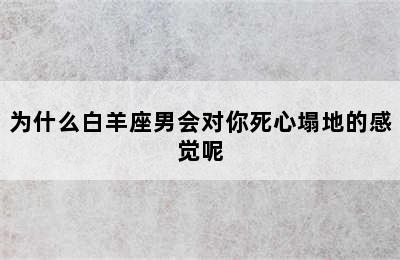 为什么白羊座男会对你死心塌地的感觉呢